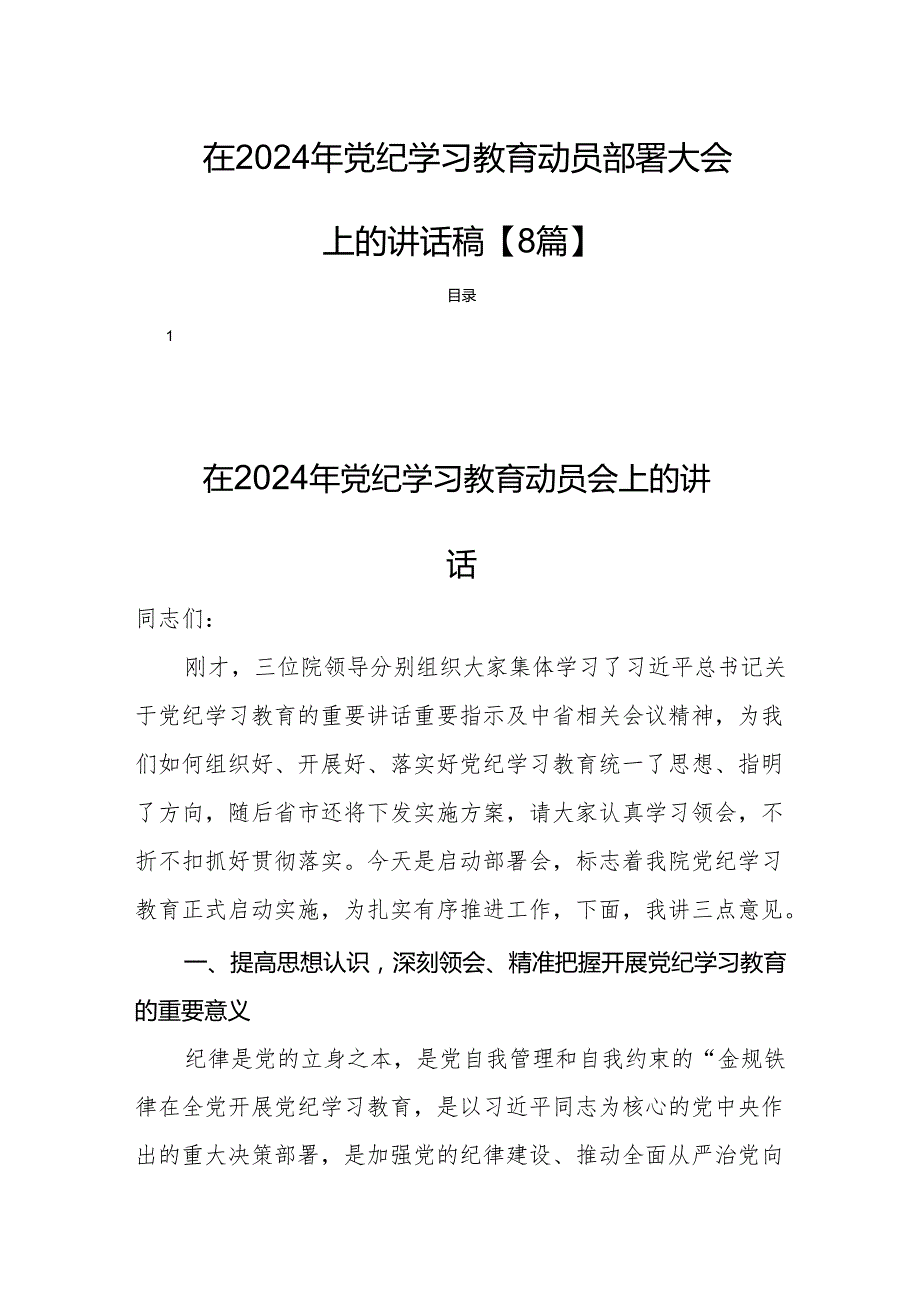 在2024年党纪学习教育动员部署大会上的讲话稿【8篇】

目录

1

在2024年党纪学习教育动员会上的讲话

同志们：

刚才，三位院领导分别组织大家集体学习了习近平总书记关于党纪学习教育的重要讲话重要指示及中省相关会议精神，为我们如何组织好、开展好、落实好党纪学习教育统一了思想、指明了方向，随后省市还将下发实施方案，请大家认真学习领会，不折不扣抓好贯彻落实。今天是启动部署会，标志着我院党纪学习教育正式启动实施，为扎实有序推进工作，下面，我讲三点意见。

一、提高思想认识，深刻领会、精准把握开展党纪学习教育的重要意义

纪律是党的立身之本，是党自我管理和自我约束的“金规铁律在全党开展党纪学习教育，是以习近平同志为核心的党中央作出的重大决策部署，是加强党的纪律建设、推动全面从严治党向